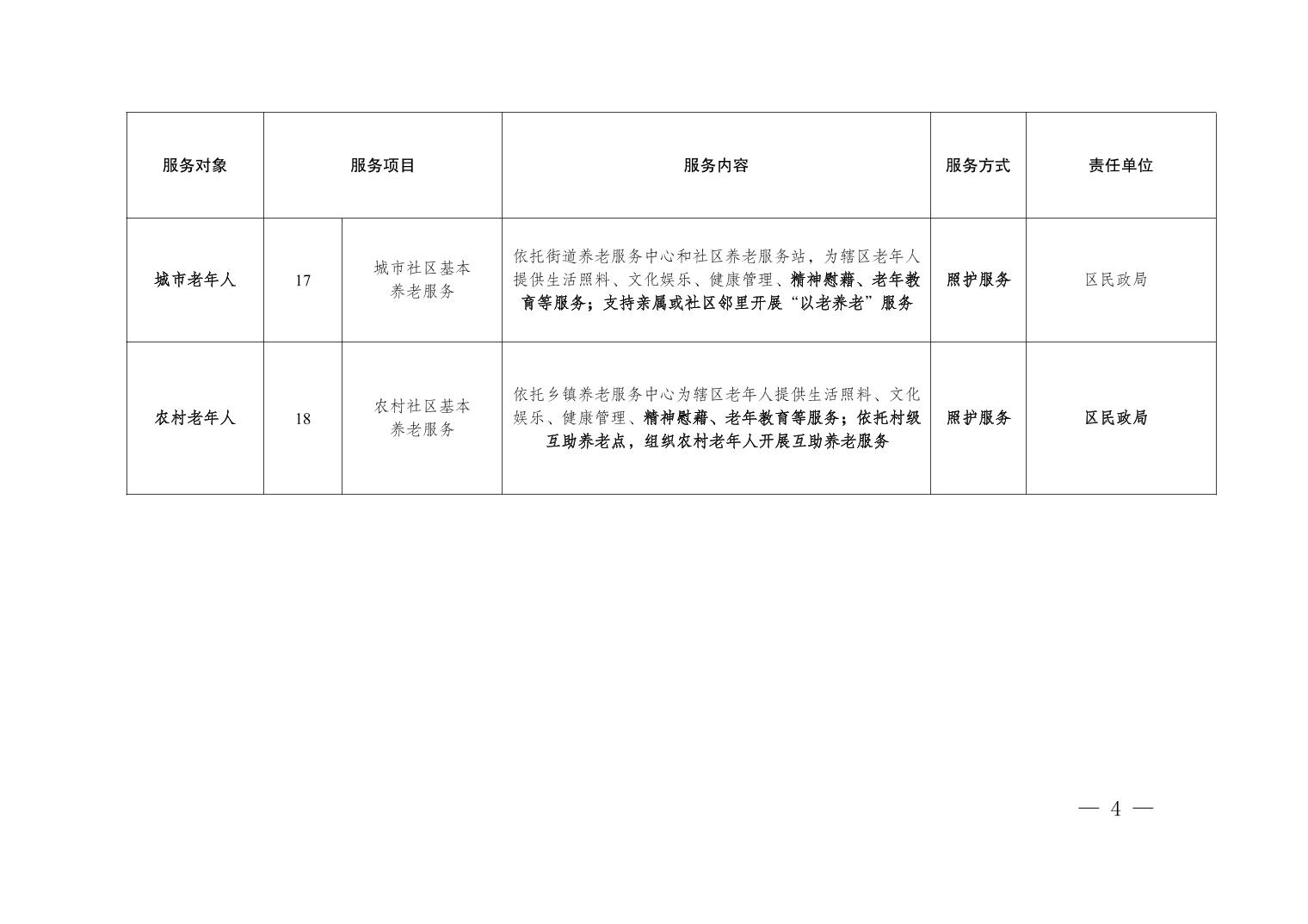 | 服务对象 | 服务项目 | | 服务内容 | 服务方式 | 责任单位 |
|---|---|---|---|---|---|
| 城市老年人 | 17 | 城市社区基本养老服务 | 依托街道养老服务中心和社区养老服务站，为辖区老年人提供生活照料、文化娱乐、健康管理、精神慰藉、老年教育等服务；支持亲属或社区邻里开展“以老养老”服务 | 照护服务 | 区民政局 |
| 农村老年人 | 18 | 农村社区基本养老服务 | 依托乡镇养老服务中心为辖区老年人提供生活照料、文化娱乐、健康管理、精神慰藉、老年教育等服务；依托村级互助养老点，组织农村老年人开展互助养老服务 | 照护服务 | 区民政局 |

— 4 —